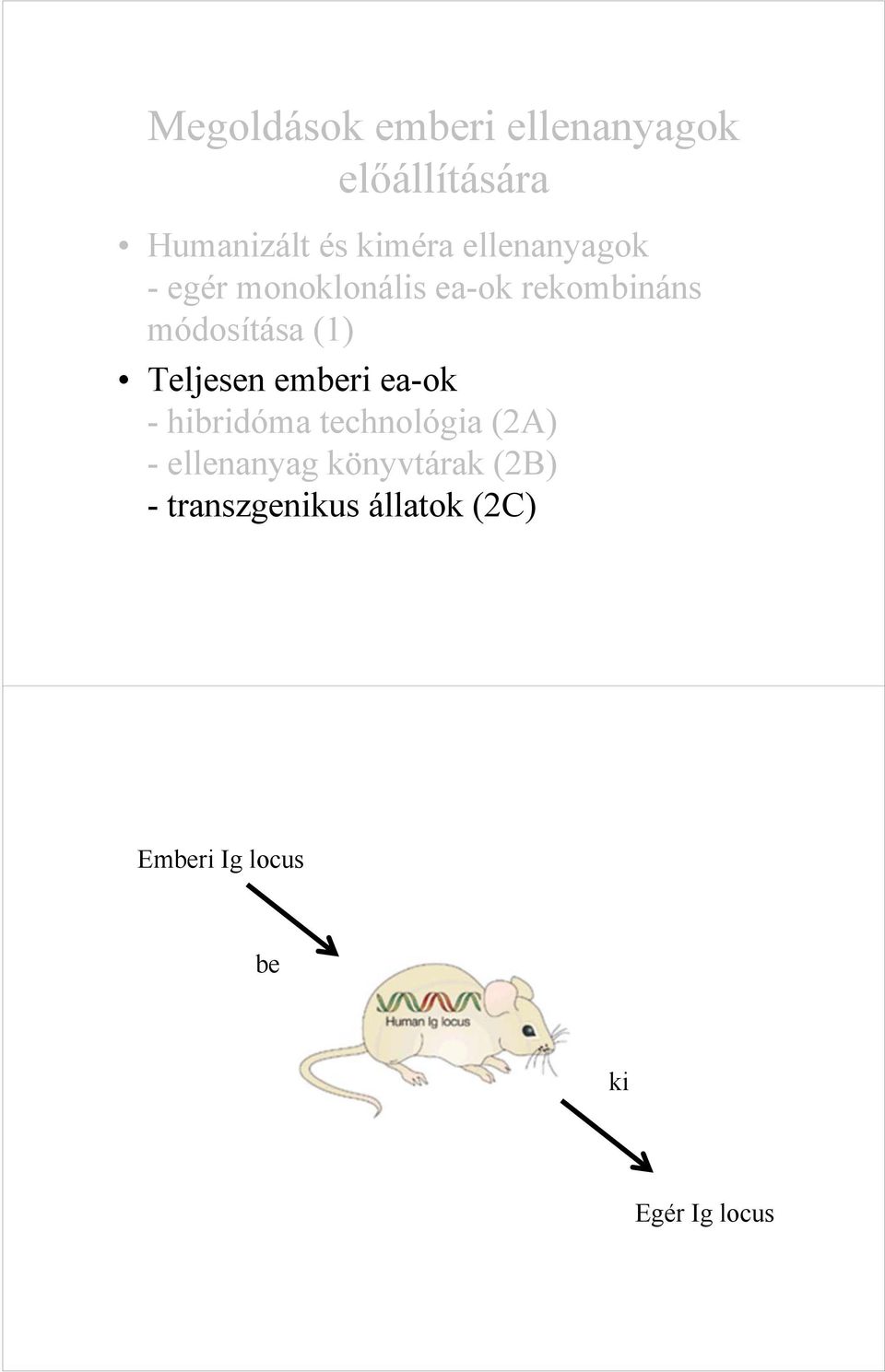 Megoldások emberi ellenanyagok előállítására

• Humanizált és kiméra ellenanyagok
- egér monoklonális ea-ok rekombináns módosítása (1)

• Teljesen emberi ea-ok
- hibridóma technológia (2A)
- ellenanyag könyvtárak (2B)
- transzgenikus állatok (2C)

Emberi Ig locus

be

Human Ig locus

ki

Egér Ig locus